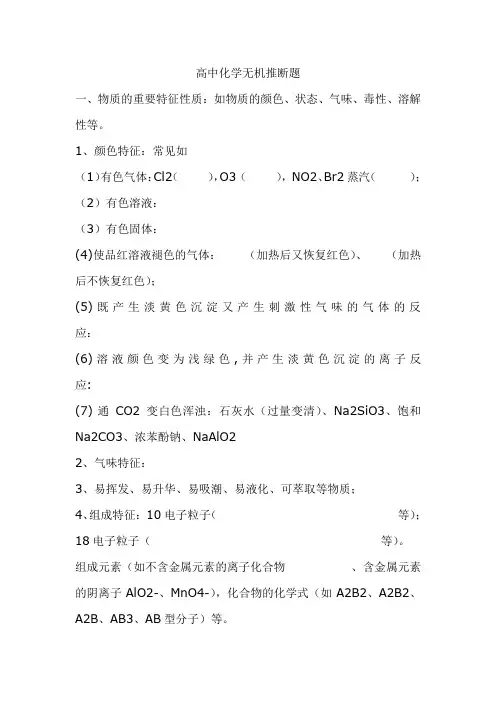 高中化学无机推断题

一、物质的重要特征性质：如物质的颜色、状态、气味、毒性、溶解性等。

1、颜色特征：常见如

（1）有色气体：Cl2（　　），O3（　　），NO2、Br2 蒸汽（　　）；

（2）有色溶液：

（3）有色固体：

(4)使品红溶液褪色的气体：　　（加热后又恢复红色）、　　（加热后不恢复红色）；

(5) 既产生淡黄色沉淀又产生刺激性气味的气体的反应：

(6) 溶液颜色变为浅绿色，并产生淡黄色沉淀的离子反应：

(7) 通 CO2 变白色浑浊：石灰水（过量变清）、Na2SiO3、饱和 Na2CO3、浓苯酚钠、NaAlO2

2、气味特征：

3、易挥发、易升华、易吸潮、易液化、可萃取等物质；

4、组成特征：10 电子粒子（　　　　　　等）；

18 电子粒子（　　　　　　等）。

组成元素（如不含金属元素的离子化合物　　　、含金属元素的阴离子 AlO2-、MnO4-），化合物的化学式（如 A2B2、A2B2、A2B、AB3、AB 型分子）等。